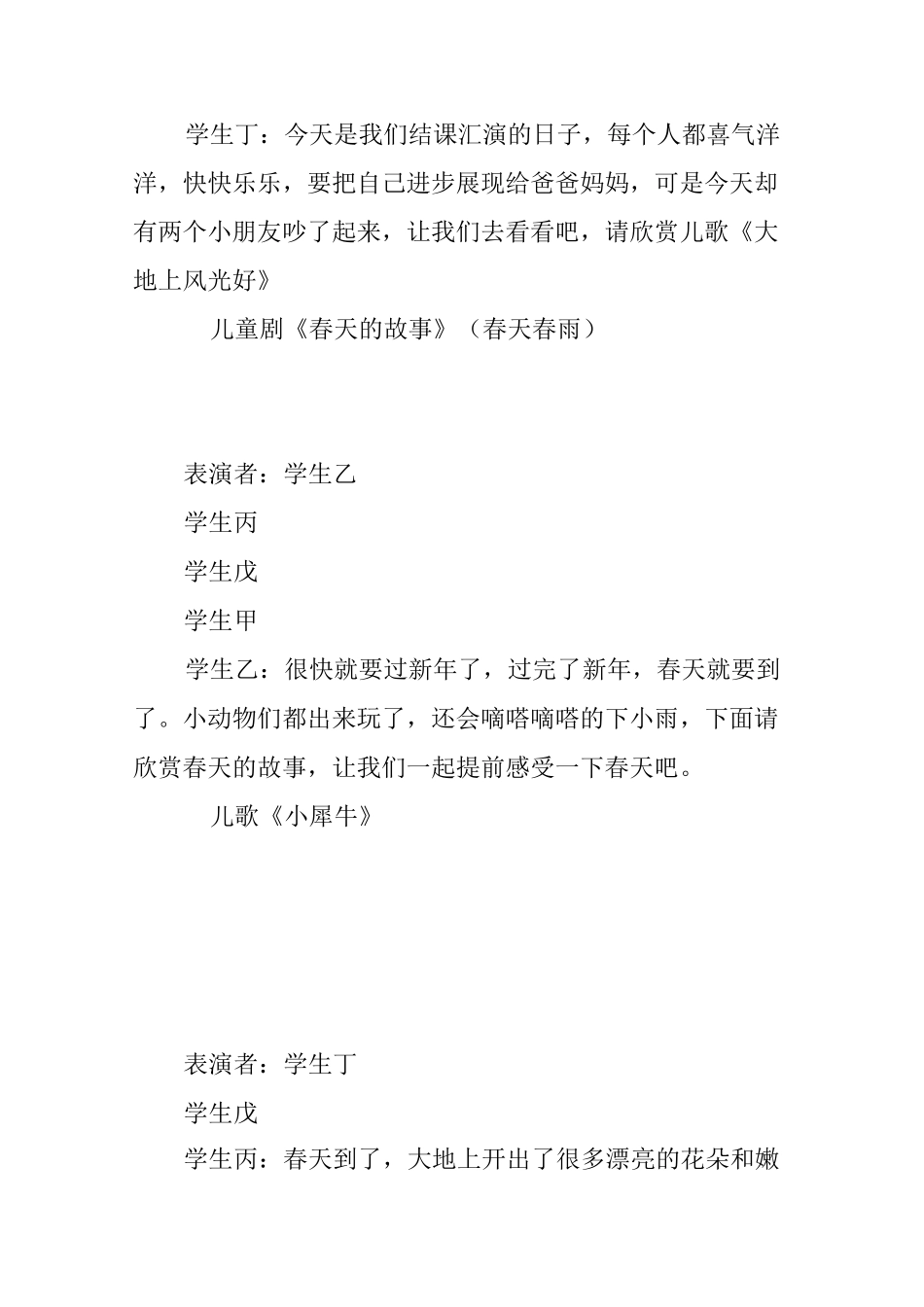 学生丁：今天是我们结课汇演的日子，每个人都喜气洋洋，快快乐乐，要把自己进步展现给爸爸妈妈，可是今天却有两个小朋友吵了起来，让我们去看看吧，请欣赏儿歌《大地上风光好》

儿童剧《春天的故事》（春天春雨）

表演者：学生乙

学生丙

学生戊

学生甲

学生乙：很快就要过新年了，过完了新年，春天就要到了。小动物们都出来玩了，还会嘀嗒嘀嗒的下小雨，下面请欣赏春天的故事，让我们一起提前感受一下春天吧。

儿歌《小犀牛》

表演者：学生丁

学生戊

学生丙：春天到了，大地上开出了很多漂亮的花朵和嫩